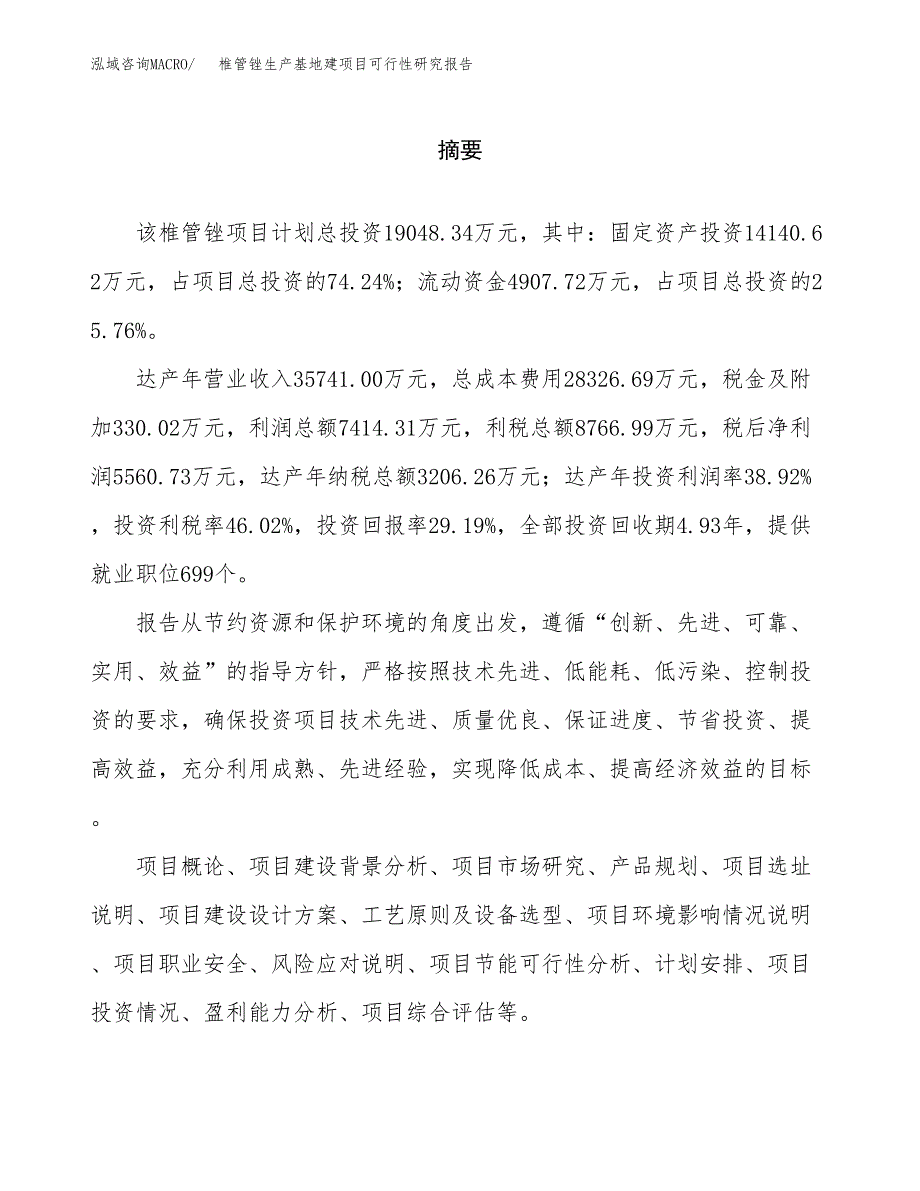 泓域咨询MACRO/　椎管锉生产基地建项目可行性研究报告

摘要

该椎管锉项目计划总投资19048.34万元，其中：固定资产投资14140.62万元，占项目总投资的74.24%；流动资金4907.72万元，占项目总投资的25.76%。

达产年营业收入35741.00万元，总成本费用28326.69万元，税金及附加330.02万元，利润总额7414.31万元，利税总额8766.99万元，税后净利润5560.73万元，达产年纳税总额3206.26万元；达产年投资利润率38.92%，投资利税率46.02%，投资回报率29.19%，全部投资回收期4.93年，提供就业职位699个。

报告从节约资源和保护环境的角度出发，遵循“创新、先进、可靠、实用、效益”的指导方针，严格按照技术先进、低能耗、低污染、控制投资的要求，确保投资项目技术先进、质量优良、保证进度、节省投资、提高效益，充分利用成熟、先进经验，实现降低成本、提高经济效益的目标。

项目概论、项目建设背景分析、项目市场研究、产品规划、项目选址说明、项目建设设计方案、工艺原则及设备选型、项目环境影响情况说明、项目职业安全、风险应对说明、项目节能可行性分析、计划安排、项目投资情况、盈利能力分析、项目综合评估等。